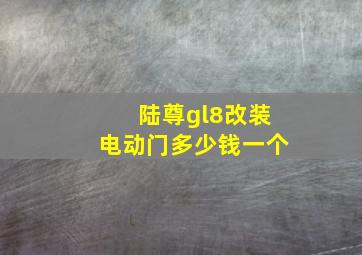 陆尊gl8改装
电动门多少钱一个